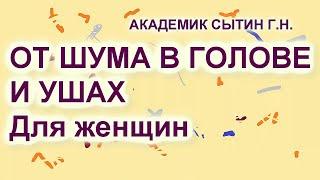 АКАДЕМИК СЫТИН Г.Н.

ОТ ШУМА В ГОЛОВЕ И УШАХ

Для женщин